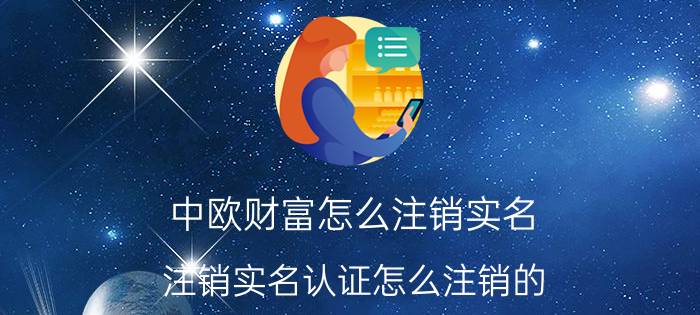 中欧财富怎么注销实名

注销实名认证怎么注销的